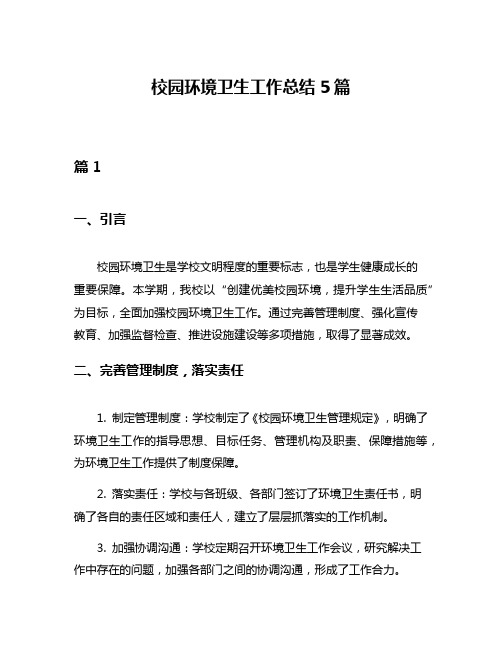 校园环境卫生工作总结 5 篇

篇 1

一、引言

校园环境卫生是学校文明程度的重要标志，也是学生健康成长的重要保障。本学期，我校以“创建优美校园环境，提升学生生活品质”为目标，全面加强校园环境卫生工作。通过完善管理制度、强化宣传教育、加强监督检查、推进设施建设等多项措施，取得了显著成效。

二、完善管理制度，落实责任

1. 制定管理制度：学校制定了《校园环境卫生管理规定》，明确了环境卫生工作的指导思想、目标任务、管理机构及职责、保障措施等，为环境卫生工作提供了制度保障。

2. 落实责任：学校与各班级、各部门签订了环境卫生责任书，明确了各自的责任区域和责任人，建立了层层抓落实的工作机制。

3. 加强协调沟通：学校定期召开环境卫生工作会议，研究解决工作中存在的问题，加强各部门之间的协调沟通，形成了工作合力。